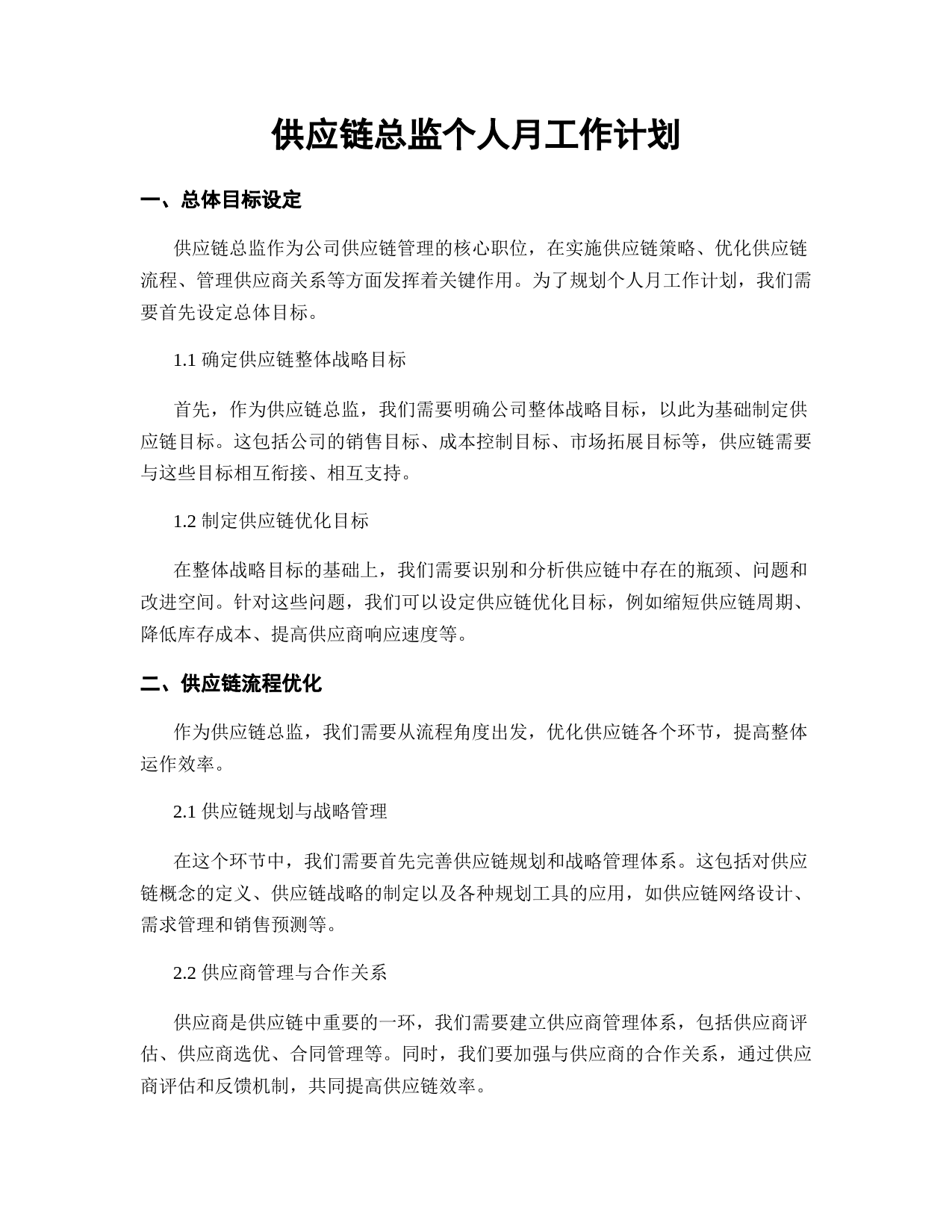 供应链总监个人月工作计划

一、总体目标设定

供应链总监作为公司供应链管理的核心职位，在实施供应链策略、优化供应链流程、管理供应商关系等方面发挥着关键作用。为了规划个人月工作计划，我们需要首先设定总体目标。

1.1确定供应链整体战略目标

首先，作为供应链总监，我们需要明确公司整体战略目标，以此为基础制定供应链目标。这包括公司的销售目标、成本控制目标、市场拓展目标等，供应链需要与这些目标相互衔接、相互支持。

1.2制定供应链优化目标

在整体战略目标的基础上，我们需要识别和分析供应链中存在的瓶颈、问题和改进空间。针对这些问题，我们可以设定供应链优化目标，例如缩短供应链周期、降低库存成本、提高供应商响应速度等。

二、供应链流程优化

作为供应链总监，我们需要从流程角度出发，优化供应链各个环节，提高整体运作效率。

2.1供应链规划与战略管理

在这个环节中，我们需要首先完善供应链规划和战略管理体系。这包括对供应链概念的定义、供应链战略的制定以及各种规划工具的应用，如供应链网络设计、需求管理和销售预测等。

2.2供应商管理与合作关系

供应商是供应链中重要的一环，我们需要建立供应商管理体系，包括供应商评估、供应商选优、合同管理等。同时，我们要加强与供应商的合作关系，通过供应商评估和反馈机制，共同提高供应链效率。